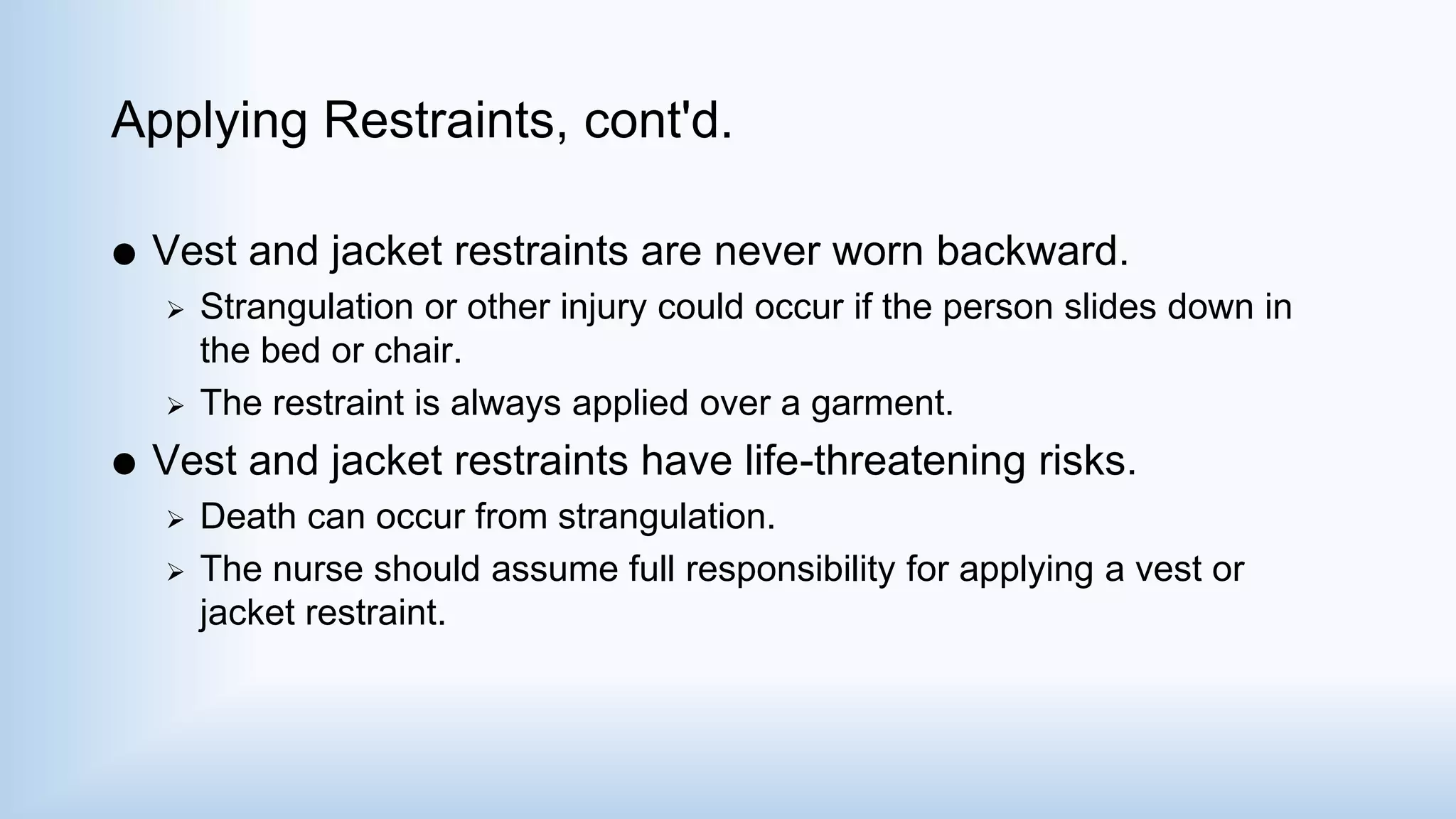 Applying Restraints, cont'd.

● Vest and jacket restraints are never worn backward.

➢ Strangulation or other injury could occur if the person slides down in the bed or chair.

➢ The restraint is always applied over a garment.

● Vest and jacket restraints have life-threatening risks.

➢ Death can occur from strangulation.

➢ The nurse should assume full responsibility for applying a vest or jacket restraint.